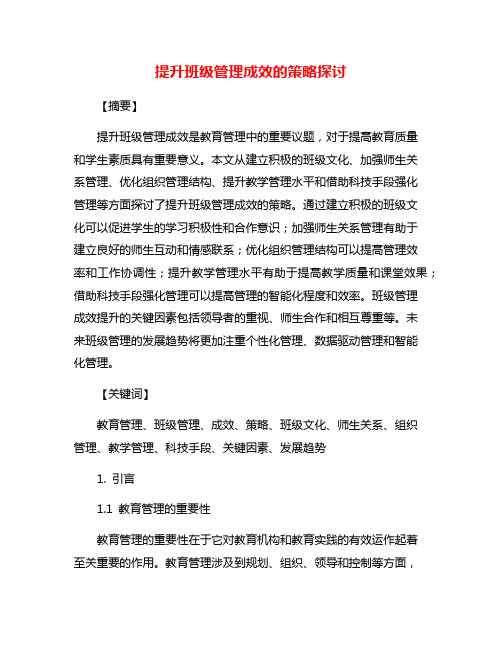 提升班级管理成效的策略探讨

【摘要】

提升班级管理成效是教育管理中的重要议题，对于提高教育质量和学生素质具有重要意义。本文从建立积极的班级文化、加强师生关系管理、优化组织管理结构、提升教学管理水平和借助科技手段强化管理等方面探讨了提升班级管理成效的策略。通过建立积极的班级文化可以促进学生的学习积极性和合作意识；加强师生关系管理有助于建立良好的师生互动和情感联系；优化组织管理结构可以提高管理效率和工作协调性；提升教学管理水平有助于提高教学质量和课堂效果；借助科技手段强化管理可以提高管理的智能化程度和效率。班级管理成效提升的关键因素包括领导者的重视、师生合作和相互尊重等。未来班级管理的发展趋势将更加注重个性化管理、数据驱动管理和智能化管理。

【关键词】

教育管理、班级管理、成效、策略、班级文化、师生关系、组织管理、教学管理、科技手段、关键因素、发展趋势

1. 引言

1.1 教育管理的重要性

教育管理的重要性在于它对教育机构和教育实践的有效运作起着至关重要的作用。教育管理涉及到规划、组织、领导和控制等方面，